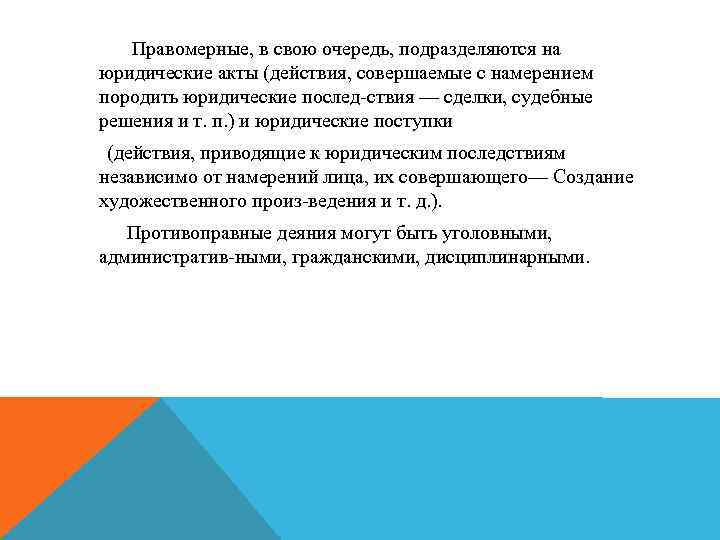 Правомерные, в свою очередь, подразделяются на юридические акты (действия, совершаемые с намерением породить юридические послед-ствия — сделки, судебные решения и т. п.) и юридические поступки

(действия, приводящие к юридическим последствиям независимо от намерений лица, их совершающего— Создание художественного произ-ведения и т. д.).

Противоправные деяния могут быть уголовными, административ-ными, гражданскими, дисциплинарными.